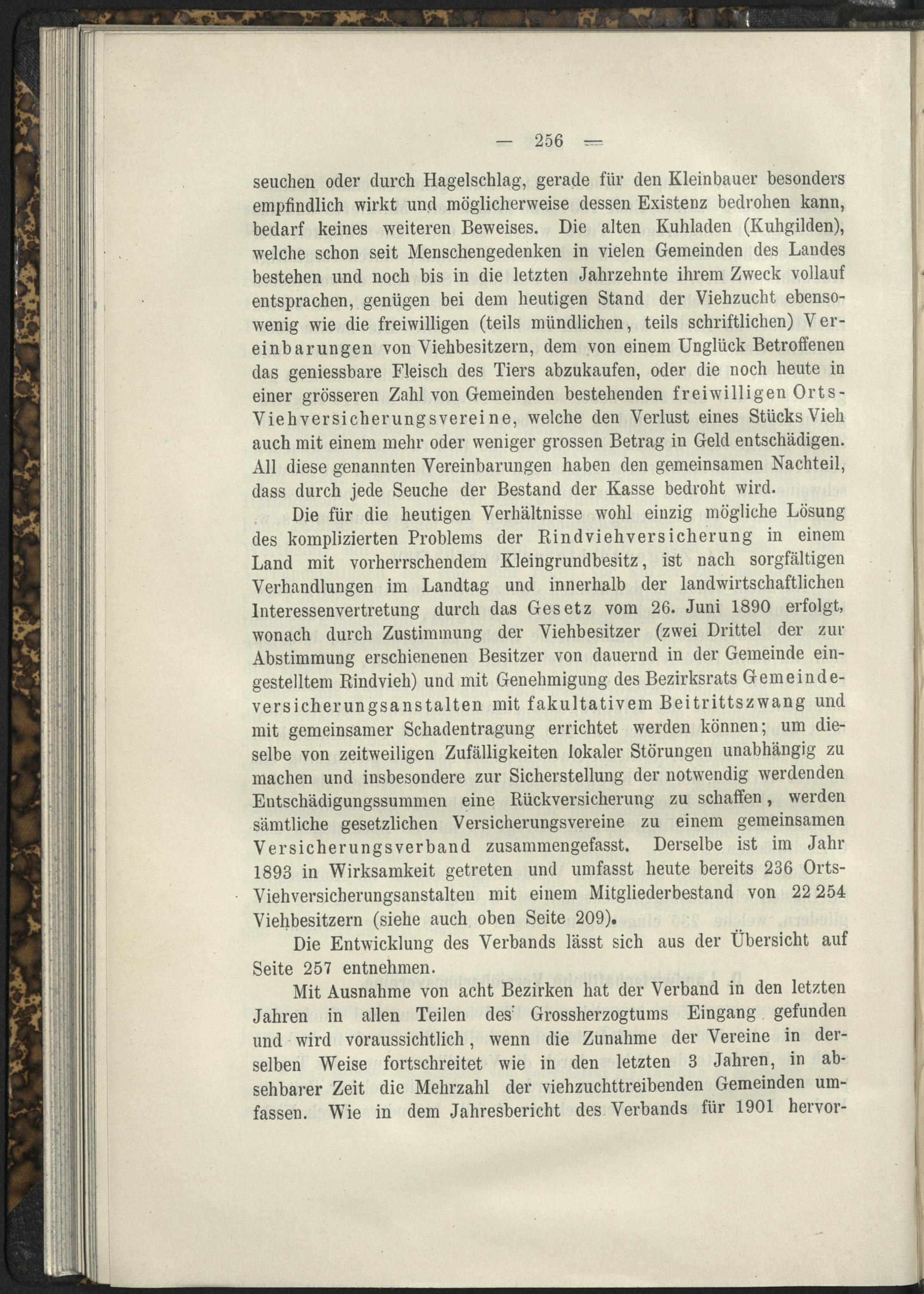 — 256 —

seuchen oder durch Hagelschlag, gerade für den Kleinbauer besonders empfindlich wirkt und möglicherweise dessen Existenz bedrohen kann, bedarf keines weiteren Beweises. Die alten Kuhladen (Kuhgilden), welche schon seit Menschengedenken in vielen Gemeinden des Landes bestehen und noch bis in die letzten Jahrzehnte ihrem Zweck vollauf entsprachen, genügen bei dem heutigen Stand der Viehzucht ebensowenig wie die freiwilligen (teils mündlichen, teils schriftlichen) Vereinbarungen von Viehbesitzern, dem von einem Unglück Betroffenen das geniessbare Fleisch des Tiers abzukaufen, oder die noch heute in einer grösseren Zahl von Gemeinden bestehenden freiwilligen Orts-Viehversicherungsvereine, welche den Verlust eines Stücks Vieh auch mit einem mehr oder weniger grossen Betrag in Geld entschädigen. All diese genannten Vereinbarungen haben den gemeinsamen Nachteil, dass durch jede Seuche der Bestand der Kasse bedroht wird.

Die für die heutigen Verhältnisse wohl einzig mögliche Lösung des komplizierten Problems der Rindviehversicherung in einem Land mit vorherrschendem Kleingrundbesitz, ist nach sorgfältigen Verhandlungen im Landtag und innerhalb der landwirtschaftlichen Interessenvertretung durch das Gesetz vom 26. Juni 1890 erfolgt, wonach durch Zustimmung der Viehbesitzer (zwei Drittel der zur Abstimmung erschienenen Besitzer von dauernd in der Gemeinde eingestelltem Rindvieh) und mit Genehmigung des Bezirksrats Gemeindeversicherungsanstalten mit fakultativem Beitrittszwang und mit gemeinsamer Schadentragung errichtet werden können; um dieselbe von zeitweiligen Zufälligkeiten lokaler Störungen unabhängig zu machen und insbesondere zur Sicherstellung der notwendig werdenden Entschädigungssummen eine Rückversicherung zu schaffen, werden sämtliche gesetzlichen Versicherungsvereine zu einem gemeinsamen Versicherungsverband zusammengefasst. Derselbe ist im Jahr 1893 in Wirksamkeit getreten und umfasst heute bereits 236 Orts-Viehversicherungsanstalten mit einem Mitgliederbestand von 22 254 Viehbesitzern (siehe auch oben Seite 209).

Die Entwicklung des Verbands lässt sich aus der Übersicht auf Seite 257 entnehmen.

Mit Ausnahme von acht Bezirken hat der Verband in den letzten Jahren in allen Teilen des Grossherzogtums Eingang gefunden und wird voraussichtlich, wenn die Zunahme der Vereine in derselben Weise fortschreitet wie in den letzten 3 Jahren, in absehbarer Zeit die Mehrzahl der viehzuchttreibenden Gemeinden umfassen. Wie in dem Jahresbericht des Verbands für 1901 hervor-